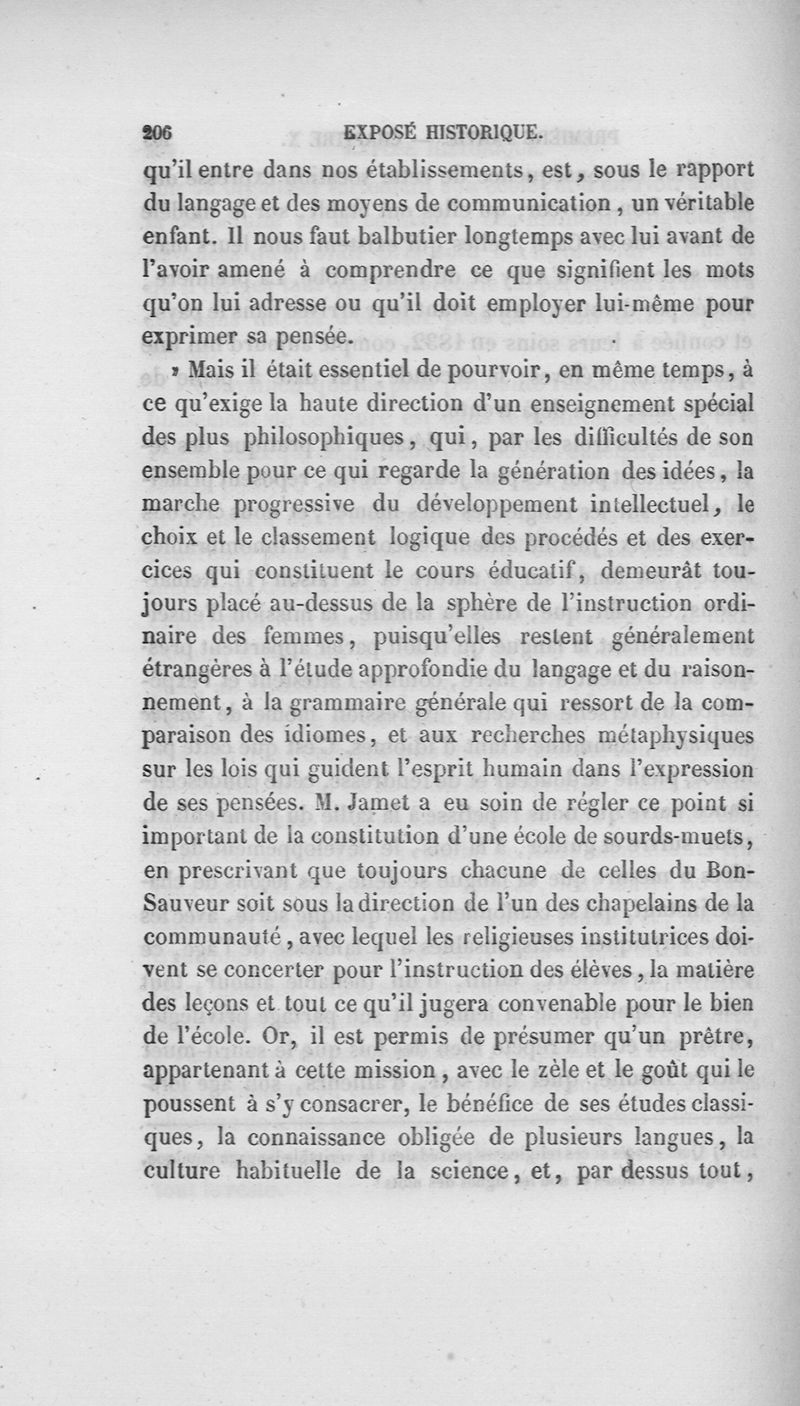 206 EXPOSÉ HISTORIQUE.

qu'il entre dans nos établissements, est, sous le rapport du langage et des moyens de communication, un véritable enfant. Il nous faut balbutier longtemps avec lui avant de l'avoir amené à comprendre ce que signifient les mots qu'on lui adresse ou qu'il doit employer lui-même pour exprimer sa pensée.

» Mais il était essentiel de pourvoir, en même temps, à ce qu'exige la haute direction d'un enseignement spécial des plus philosophiques, qui, par les difficultés de son ensemble pour ce qui regarde la génération des idées, la marche progressive du développement intellectuel, le choix et le classement logique des procédés et des exercices qui constituent le cours éducatif, demeurât toujours placé au-dessus de la sphère de l'instruction ordinaire des femmes, puisqu'elles restent généralement étrangères à l'étude approfondie du langage et du raisonnement, à la grammaire générale qui ressort de la comparaison des idiomes, et aux recherches métaphysiques sur les lois qui guident l'esprit humain dans l'expression de ses pensées. M. Jamet a eu soin de régler ce point si important de la constitution d'une école de sourds-muets, en prescrivant que toujours chacune de celles du Bon-Sauveur soit sous la direction de l'un des chapelains de la communauté, avec lequel les religieuses institutrices doivent se concerter pour l'instruction des élèves, la matière des leçons et tout ce qu'il jugera convenable pour le bien de l'école. Or, il est permis de présumer qu'un prêtre, appartenant à cette mission, avec le zèle et le goût qui le poussent à s'y consacrer, le bénéfice de ses études classiques, la connaissance obligée de plusieurs langues, la culture habituelle de la science, et, par dessus tout,